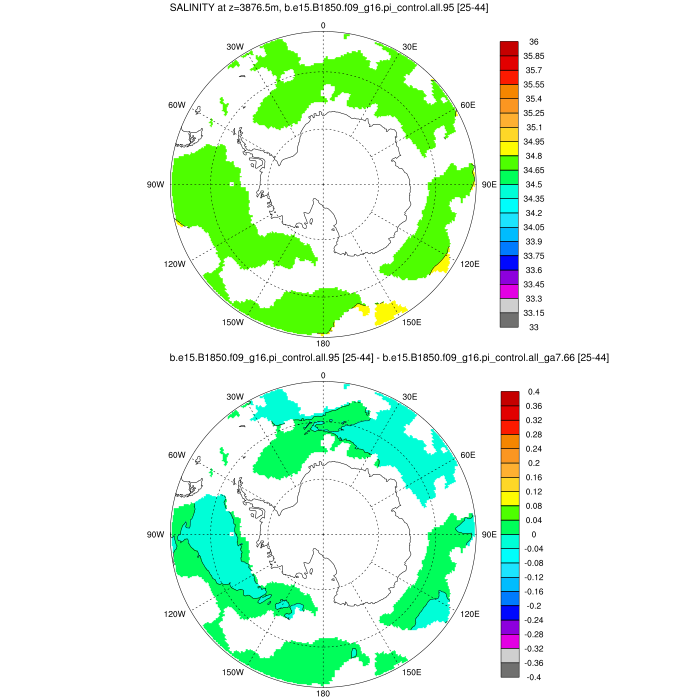 SALINITY at z=3876.5m, b.e15.B1850.f09_g16.pi_control.all.95 [25-44]

0
30W
30E
60W
60E
90W
90E
120W
120E
150W
150E
180

36
35.85
35.7
35.55
35.4
35.25
35.1
34.95
34.8
34.65
34.5
34.35
34.2
34.05
33.9
33.75
33.6
33.45
33.3
33.15
33

b.e15.B1850.f09_g16.pi_control.all.95 [25-44] - b.e15.B1850.f09_g16.pi_control.all_ga7.66 [25-44]

0
30W
30E
60W
60E
90W
90E
120W
120E
150W
150E
180

0.4
0.36
0.32
0.28
0.24
0.2
0.16
0.12
0.08
0.04
0
-0.04
-0.08
-0.12
-0.16
-0.2
-0.24
-0.28
-0.32
-0.36
-0.4